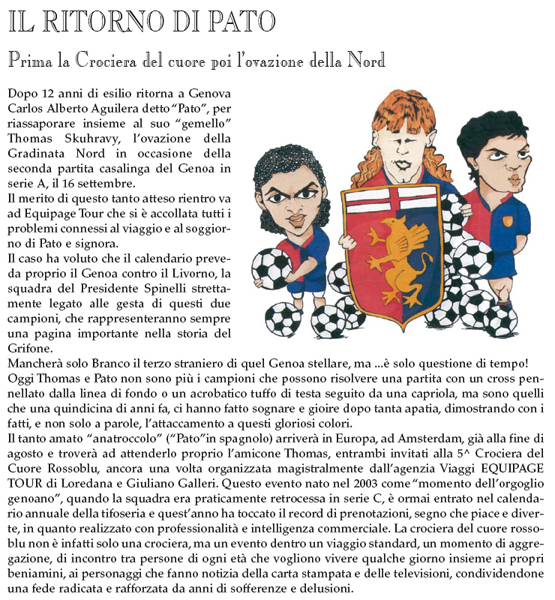 IL RITORNO DI PATO

Prima la Crociera del cuore poi l'ovazione della Nord

Dopo 12 anni di esilio ritorna a Genova Carlos Alberto Aguilera detto "Pato", per riassaporare insieme al suo "gemello" Thomas Skuhravy, l'ovazione della Gradinata Nord in occasione della seconda partita casalinga del Genoa in serie A, il 16 settembre.
Il merito di questo tanto atteso rientro va ad Equipage Tour che si è accollata tutti i problemi connessi al viaggio e al soggiorno di Pato e signora.
Il caso ha voluto che il calendario preveda proprio il Genoa contro il Livorno, la squadra del Presidente Spinelli strettamente legato alle gesta di questi due campioni, che rappresenteranno sempre una pagina importante nella storia del Grifone.
Mancherà solo Branco il terzo straniero di quel Genoa stellare, ma ...è solo questione di tempo!
Oggi Thomas e Pato non sono più i campioni che possono risolvere una partita con un cross pennellato dalla linea di fondo o un acrobatico tuffo di testa seguito da una capriola, ma sono quelli che una quindicina di anni fa, ci hanno fatto sognare e gioire dopo tanta apatia, dimostrando con i fatti, e non solo a parole, l'attaccamento a questi gloriosi colori.
Il tanto amato "anatroccolo" ("Pato"in spagnolo) arriverà in Europa, ad Amsterdam, già alla fine di agosto e troverà ad attenderlo proprio l'amicone Thomas, entrambi invitati alla 5^ Crociera del Cuore Rossoblu, ancora una volta organizzata magistralmente dall'agenzia Viaggi EQUIPAGE TOUR di Loredana e Giuliano Galleri. Questo evento nato nel 2003 come "momento dell'orgoglio genoano", quando la squadra era praticamente retrocessa in serie C, è ormai entrato nel calendario annuale della tifoseria e quest'anno ha toccato il record di prenotazioni, segno che piace e diverte, in quanto realizzato con professionalità e intelligenza commerciale. La crociera del cuore rossoblu non è infatti solo una crociera, ma un evento dentro un viaggio standard, un momento di aggregazione, di incontro tra persone di ogni età che vogliono vivere qualche giorno insieme ai propri beniamini, ai personaggi che fanno notizia della carta stampata e delle televisioni, condividendone una fede radicata e rafforzata da anni di sofferenze e delusioni.